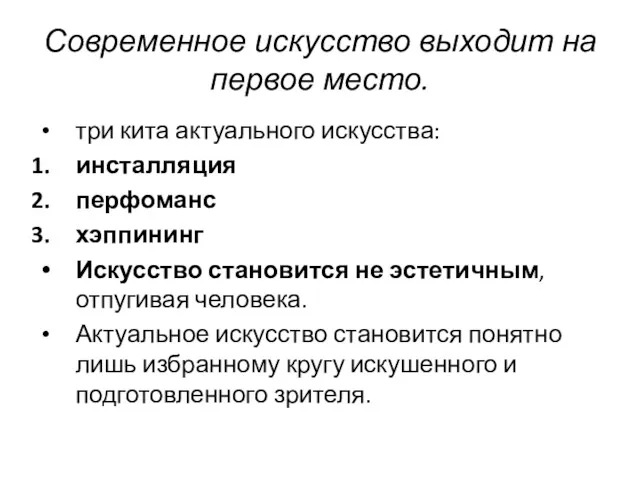 Современное искусство выходит на первое место.

• три кита актуального искусства:
1. инсталляция
2. перфоманс
3. хэппининг
• Искусство становится не эстетичным, отпугивая человека.
• Актуальное искусство становится понятно лишь избранному кругу искушенного и подготовленного зрителя.